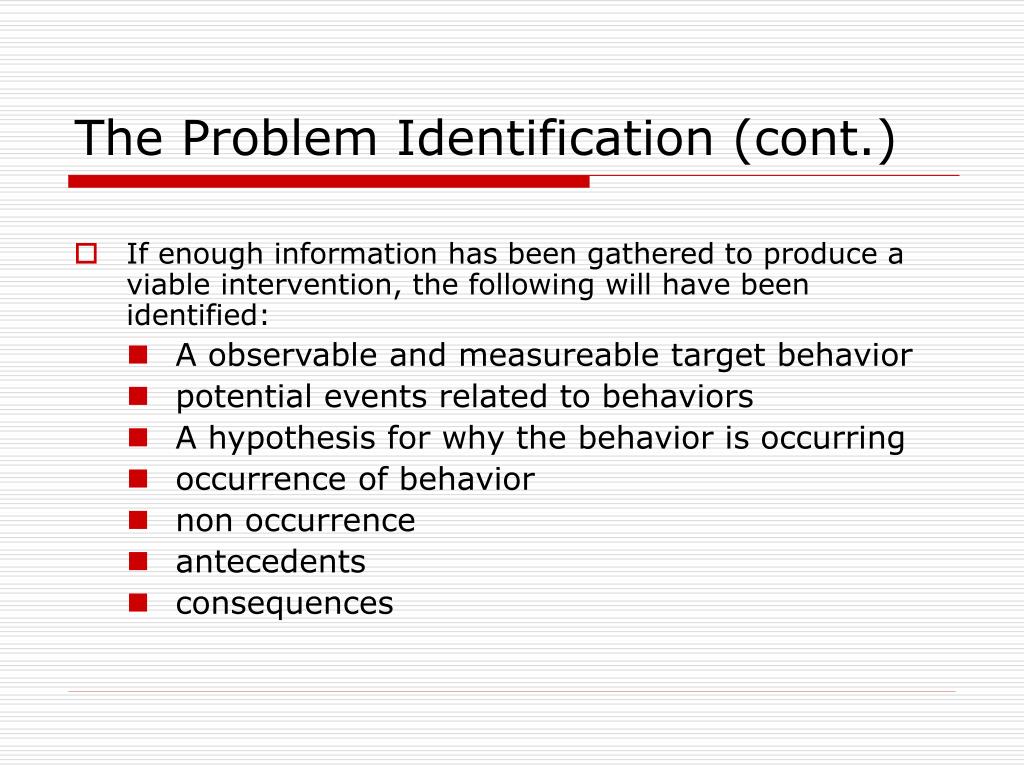 The Problem Identification (cont.)

If enough information has been gathered to produce a viable intervention, the following will have been identified:

A observable and measureable target behavior
potential events related to behaviors
A hypothesis for why the behavior is occurring
occurrence of behavior
non occurrence
antecedents
consequences